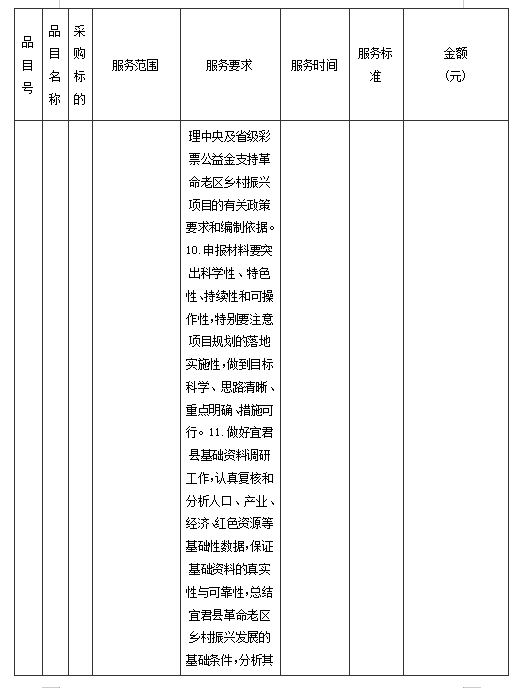 | 品目号 | 品目名称 | 采购标的 | 服务范围 | 服务要求 | 服务时间 | 服务标准 | 金额（元） |
|---|---|---|---|---|---|---|---|
| | | | | 理中央及省级彩票公益金支持革命老区乡村振兴项目的有关政策要求和编制依据。10.申报材料要突出科学性、特色性、持续性和可操作性，特别要注意项目规划的落地实施性，做到目标科学、思路清晰、重点明确、措施可行。11.做好宜君县基础资料调研工作，认真复核和分析人口、产业、经济、红色资源等基础性数据，保证基础资料的真实性与可靠性，总结宜君县革命老区乡村振兴发展的基础条件，分析其 | | | |